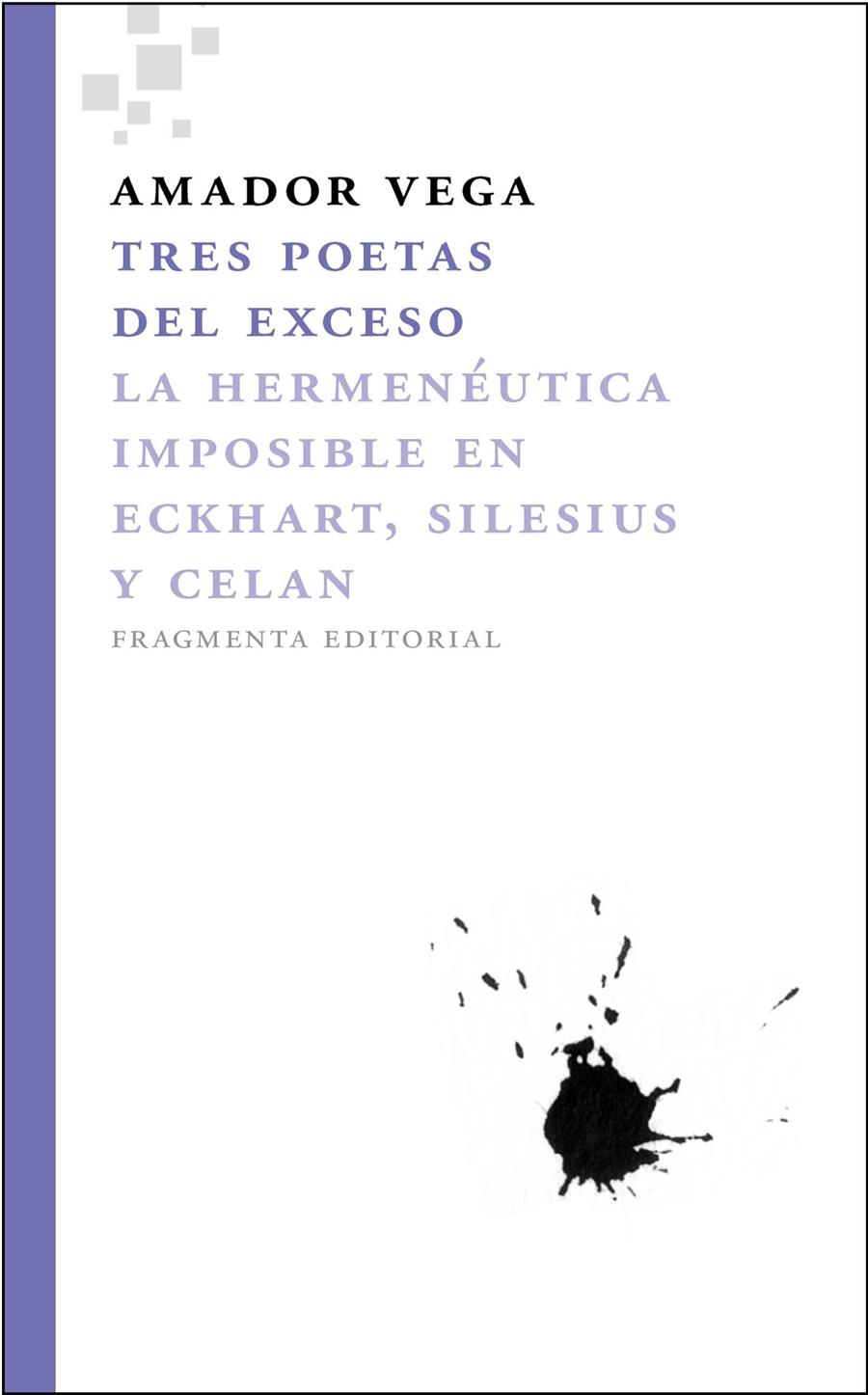 AMADOR VEGA

TRES POETAS DEL EXCESO

LA HERMENÉUTICA IMPOSIBLE EN ECKHART, SILESIUS Y CELAN

FRAGMENTA EDITORIAL